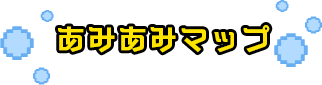 あみあみマップ